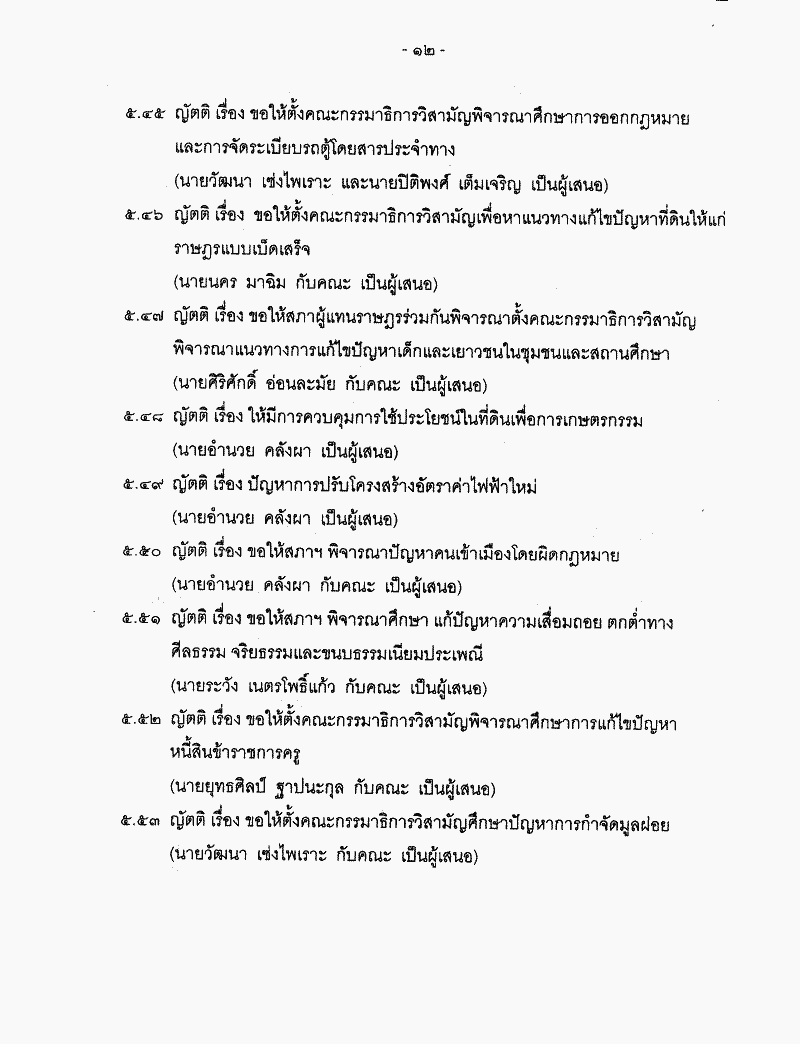 - ๑๒ -

๕.๔๕ ญัตติ เรื่อง ขอให้ตั้งคณะกรรมาธิการวิสามัญพิจารณาศึกษาการออกกฎหมายและการจัดระเบียบรถตู้โดยสารประจำทาง
(นายวัฒนา เซ่งไพเราะ และนายปิติพงศ์ เต็มเจริญ เป็นผู้เสนอ)

๕.๔๖ ญัตติ เรื่อง ขอให้ตั้งคณะกรรมาธิการวิสามัญเพื่อหาแนวทางแก้ไขปัญหาที่ดินให้แก่ราษฎรแบบเบ็ดเสร็จ
(นายนคร มาฉิม กับคณะ เป็นผู้เสนอ)

๕.๔๗ ญัตติ เรื่อง ขอให้สภาผู้แทนราษฎรร่วมกันพิจารณาตั้งคณะกรรมาธิการวิสามัญพิจารณาแนวทางการแก้ไขปัญหาเด็กและเยาวชนในชุมชนและสถานศึกษา
(นายศิริศักดิ์ อ่อนละมัย กับคณะ เป็นผู้เสนอ)

๕.๔๘ ญัตติ เรื่อง ให้มีการควบคุมการใช้ประโยชน์ในที่ดินเพื่อการเกษตรกรรม
(นายอำนวย คลังผา เป็นผู้เสนอ)

๕.๔๙ ญัตติ เรื่อง ปัญหาการปรับโครงสร้างอัตราค่าไฟฟ้าใหม่
(นายอำนวย คลังผา เป็นผู้เสนอ)

๕.๕๐ ญัตติ เรื่อง ขอให้สภาฯ พิจารณาปัญหาคนเข้าเมืองโดยผิดกฎหมาย
(นายอำนวย คลังผา กับคณะ เป็นผู้เสนอ)

๕.๕๑ ญัตติ เรื่อง ขอให้สภาฯ พิจารณาศึกษา แก้ปัญหาความเสื่อมถอย ตกต่ำทางศีลธรรม จริยธรรมและขนบธรรมเนียมประเพณี
(นายระวัง เนตรโพธิ์แก้ว กับคณะ เป็นผู้เสนอ)

๕.๕๒ ญัตติ เรื่อง ขอให้ตั้งคณะกรรมาธิการวิสามัญพิจารณาศึกษาการแก้ไขปัญหาหนี้สินข้าราชการครู
(นายยุทธศิลป์ ฐาปนะกุล กับคณะ เป็นผู้เสนอ)

๕.๕๓ ญัตติ เรื่อง ขอให้ตั้งคณะกรรมาธิการวิสามัญศึกษาปัญหาการกำจัดมูลฝอย
(นายวัฒนา เซ่งไพเราะ กับคณะ เป็นผู้เสนอ)